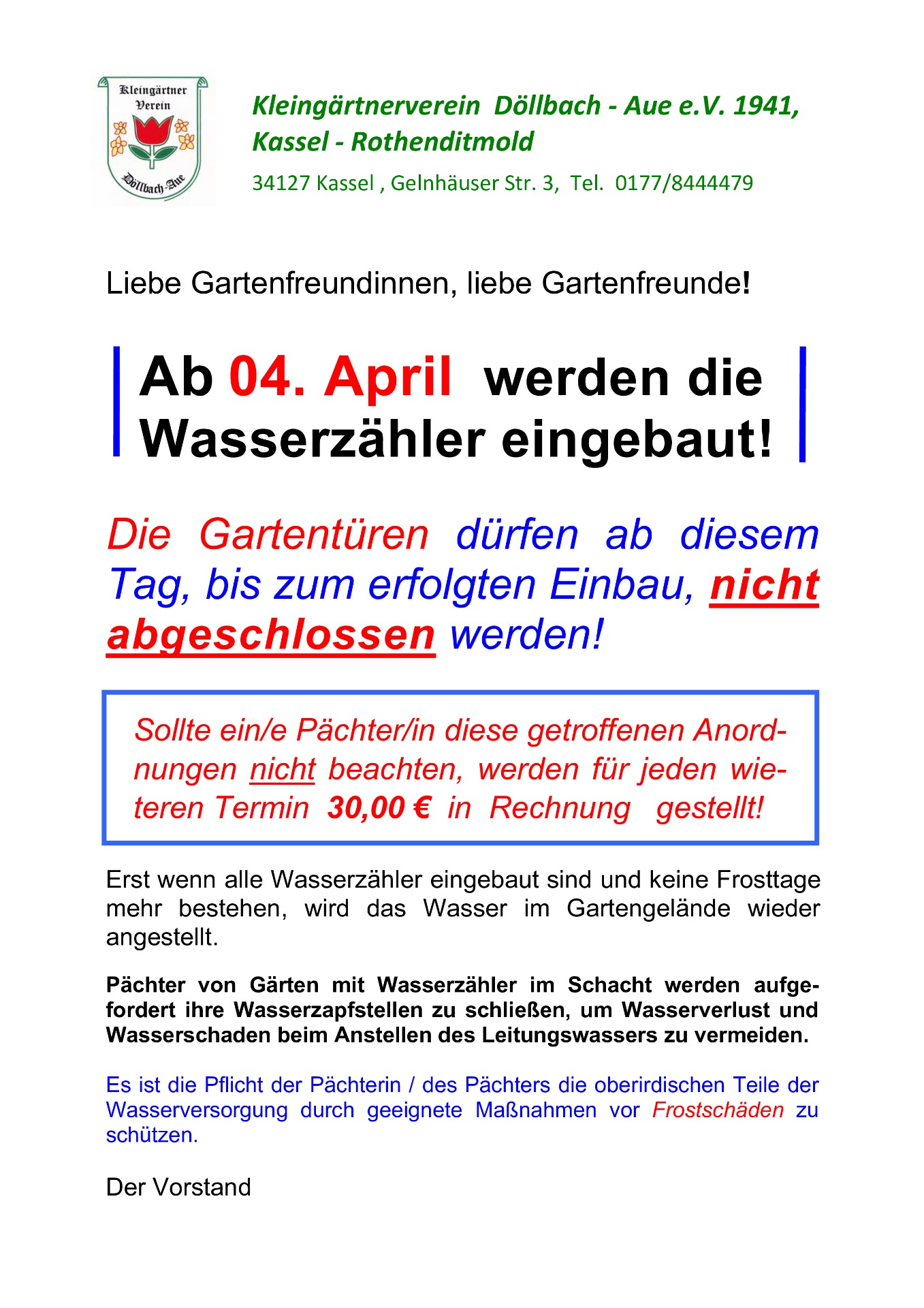 Kleingärtner Verein
Döllbach-Aue

Kleingärtnerverein Döllbach - Aue e.V. 1941,
Kassel - Rothenditmold

34127 Kassel , Gelnhäuser Str. 3, Tel. 0177/8444479

Liebe Gartenfreundinnen, liebe Gartenfreunde!

Ab 04. April werden die Wasserzähler eingebaut!

Die Gartentüren dürfen ab diesem Tag, bis zum erfolgten Einbau, nicht abgeschlossen werden!

Sollte ein/e Pächter/in diese getroffenen Anordnungen nicht beachten, werden für jeden wieteren Termin 30,00 € in Rechnung gestellt!

Erst wenn alle Wasserzähler eingebaut sind und keine Frosttage mehr bestehen, wird das Wasser im Gartengelände wieder angestellt.

Pächter von Gärten mit Wasserzähler im Schacht werden aufgefordert ihre Wasserzapfstellen zu schließen, um Wasserverlust und Wasserschaden beim Anstellen des Leitungswassers zu vermeiden.

Es ist die Pflicht der Pächterin / des Pächters die oberirdischen Teile der Wasserversorgung durch geeignete Maßnahmen vor Frostschäden zu schützen.

Der Vorstand